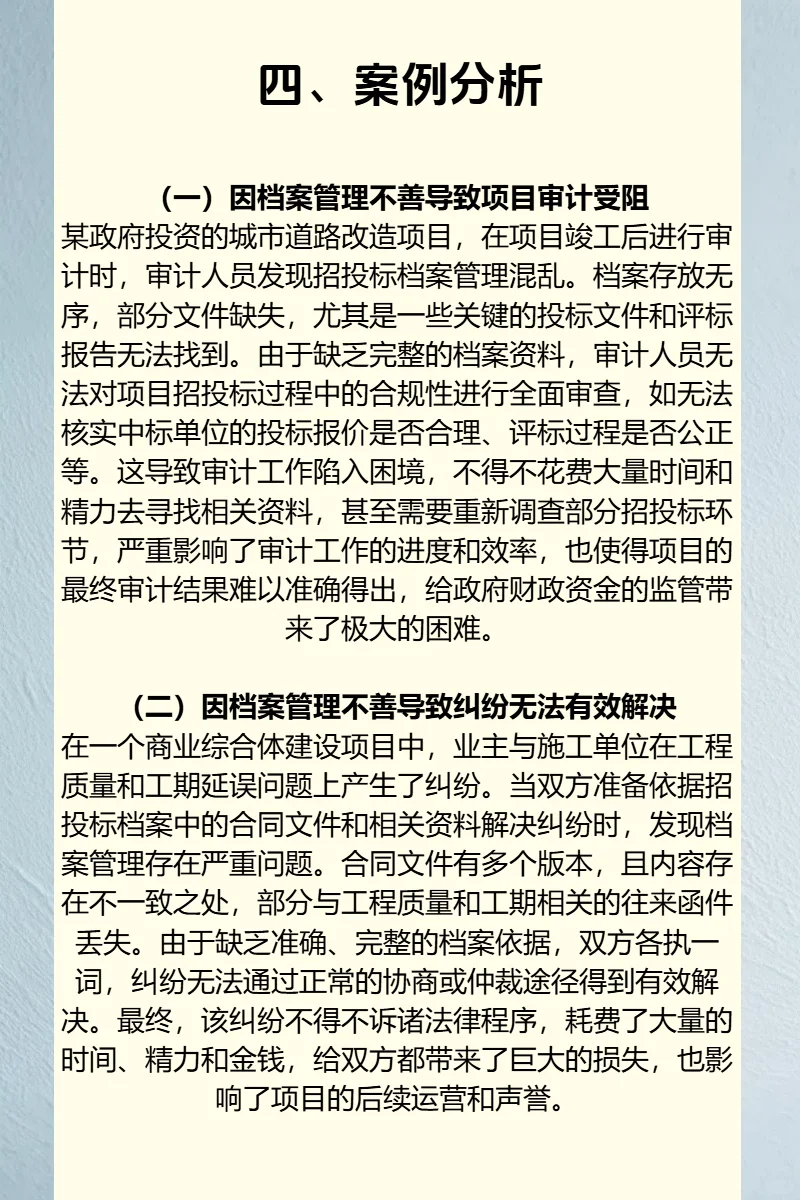 四、案例分析

（一）因档案管理不善导致项目审计受阻

某政府投资的城市道路改造项目，在项目竣工后进行审计时，审计人员发现招投标档案管理混乱。档案存放无序，部分文件缺失，尤其是一些关键的投标文件和评标报告无法找到。由于缺乏完整的档案资料，审计人员无法对项目招投标过程中的合规性进行全面审查，如无法核实中标单位的投标报价是否合理、评标过程是否公正等。这导致审计工作陷入困境，不得不花费大量时间和精力去寻找相关资料，甚至需要重新调查部分招投标环节，严重影响了审计工作的进度和效率，也使得项目的最终审计结果难以准确得出，给政府财政资金的监管带来了极大的困难。

（二）因档案管理不善导致纠纷无法有效解决

在一个商业综合体建设项目中，业主与施工单位在工程质量和工期延误问题上产生了纠纷。当双方准备依据招投标档案中的合同文件和相关资料解决纠纷时，发现档案管理存在严重问题。合同文件有多个版本，且内容存在不一致之处，部分与工程质量和工期相关的往来函件丢失。由于缺乏准确、完整的档案依据，双方各执一词，纠纷无法通过正常的协商或仲裁途径得到有效解决。最终，该纠纷不得不诉诸法律程序，耗费了大量的时间、精力和金钱，给双方都带来了巨大的损失，也影响了项目的后续运营和声誉。